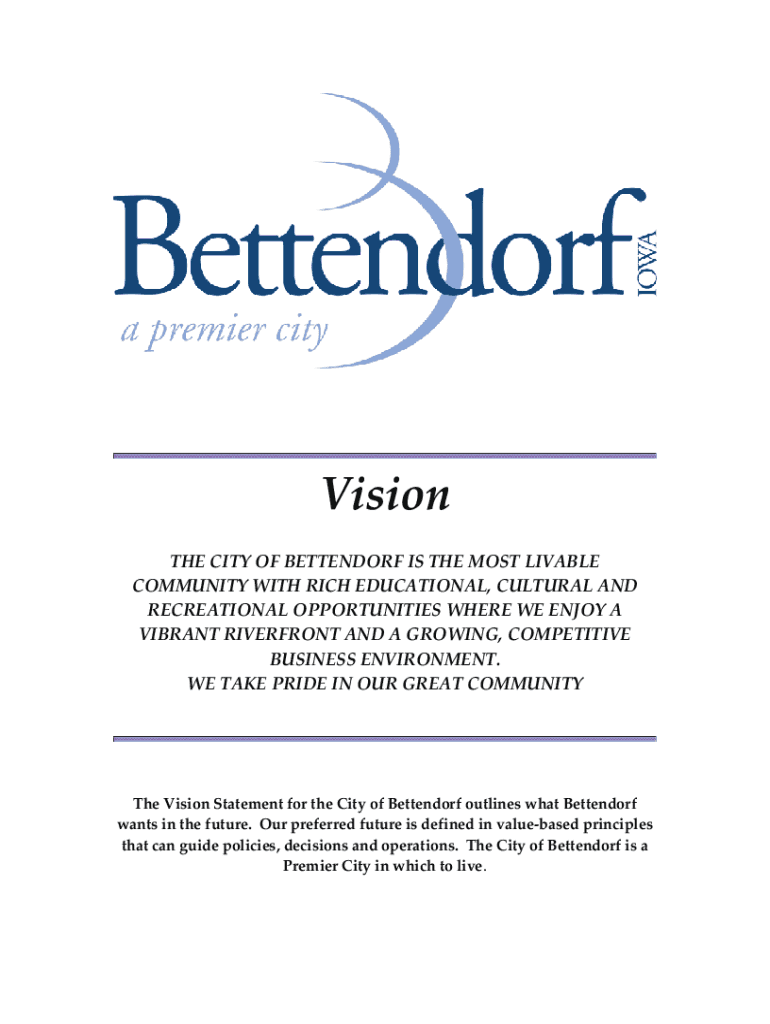 Bettendorf IOWA
a premier city

Vision

THE CITY OF BETTENDORF IS THE MOST LIVABLE COMMUNITY WITH RICH EDUCATIONAL, CULTURAL AND RECREATIONAL OPPORTUNITIES WHERE WE ENJOY A VIBRANT RIVERFRONT AND A GROWING, COMPETITIVE BUSINESS ENVIRONMENT.
WE TAKE PRIDE IN OUR GREAT COMMUNITY

The Vision Statement for the City of Bettendorf outlines what Bettendorf wants in the future. Our preferred future is defined in value-based principles that can guide policies, decisions and operations. The City of Bettendorf is a Premier City in which to live.